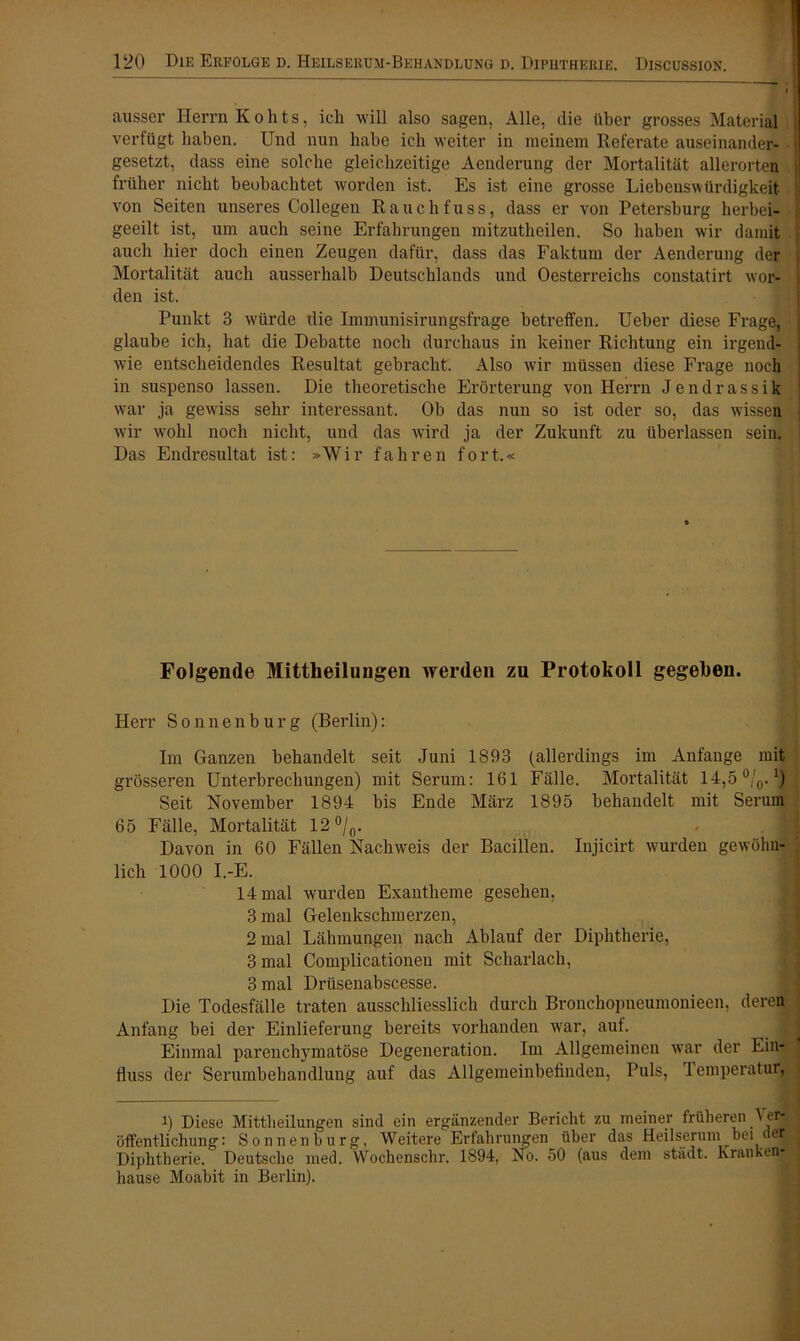 120 Die Erfolge d. Heilserum-Behandlung d. Diphtherie. Discussion.

ausser Herrn Kohts, ich will also sagen, Alle, die über grosses Material verfügt haben. Und nun habe ich weiter in meinem Referate auseinandergesetzt, dass eine solche gleichzeitige Aenderung der Mortalität allerorten früher nicht beobachtet worden ist. Es ist eine grosse Liebenswürdigkeit von Seiten unseres Collegen Rauchfuss, dass er von Petersburg herbeigeeilt ist, um auch seine Erfahrungen mitzutheilen. So haben wir damit auch hier doch einen Zeugen dafür, dass das Faktum der Aenderung der Mortalität auch ausserhalb Deutschlands und Oesterreichs constatirt worden ist.

Punkt 3 würde die Immunisirungsfrage betreffen. Ueber diese Frage, glaube ich, hat die Debatte noch durchaus in keiner Richtung ein irgendwie entscheidendes Resultat gebracht. Also wir müssen diese Frage noch in suspenso lassen. Die theoretische Erörterung von Herrn Jendrassik war ja gewiss sehr interessant. Ob das nun so ist oder so, das wissen wir wohl noch nicht, und das wird ja der Zukunft zu überlassen sein. Das Endresultat ist: »Wir fahren fort.«

Folgende Mittheilungen werden zu Protokoll gegeben.

Herr Sonnenburg (Berlin):

Im Ganzen behandelt seit Juni 1893 (allerdings im Anfange mit grösseren Unterbrechungen) mit Serum: 161 Fälle. Mortalität 14,5 $^0/_0$.$^1$)

Seit November 1894 bis Ende März 1895 behandelt mit Serum 65 Fälle, Mortalität 12 $^0/_0$.

Davon in 60 Fällen Nachweis der Bacillen. Injicirt wurden gewöhnlich 1000 I.-E.

14 mal wurden Exantheme gesehen,
3 mal Gelenkschmerzen,
2 mal Lähmungen nach Ablauf der Diphtherie,
3 mal Complicationen mit Scharlach,
3 mal Drüsenabscesse.

Die Todesfälle traten ausschliesslich durch Bronchopneumonieen, deren Anfang bei der Einlieferung bereits vorhanden war, auf.

Einmal parenchymatöse Degeneration. Im Allgemeinen war der Einfluss der Serumbehandlung auf das Allgemeinbefinden, Puls, Temperatur,

$^1$) Diese Mittheilungen sind ein ergänzender Bericht zu meiner früheren Veröffentlichung: Sonnenburg, Weitere Erfahrungen über das Heilserum bei der Diphtherie. Deutsche med. Wochenschr. 1894, No. 50 (aus dem städt. Krankenhause Moabit in Berlin).